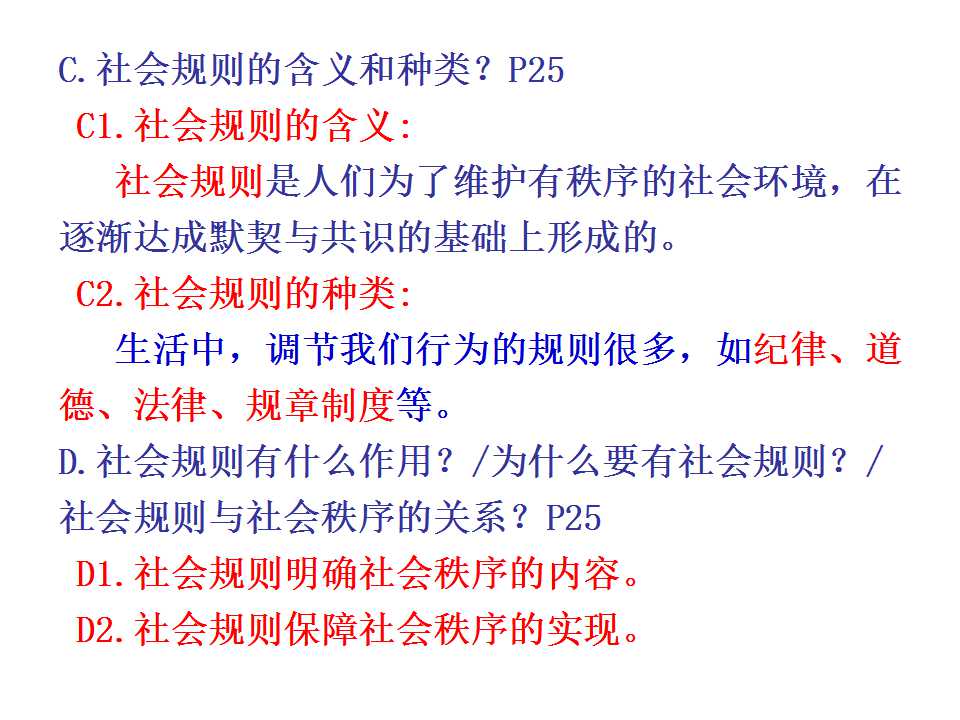 C.社会规则的含义和种类？P25

C1.社会规则的含义:

社会规则是人们为了维护有秩序的社会环境，在逐渐达成默契与共识的基础上形成的。

C2.社会规则的种类:

生活中，调节我们行为的规则很多，如纪律、道德、法律、规章制度等。

D.社会规则有什么作用？/为什么要有社会规则？/社会规则与社会秩序的关系？P25

D1.社会规则明确社会秩序的内容。

D2.社会规则保障社会秩序的实现。